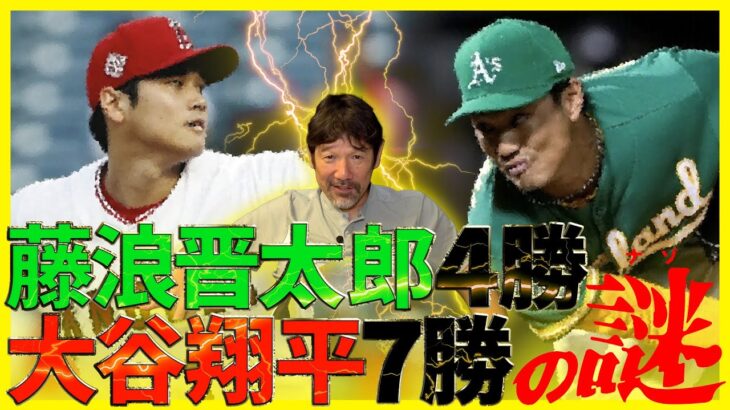 A's
land

藤浪晋太郎4勝
大谷翔平7勝の謎

ナゾ